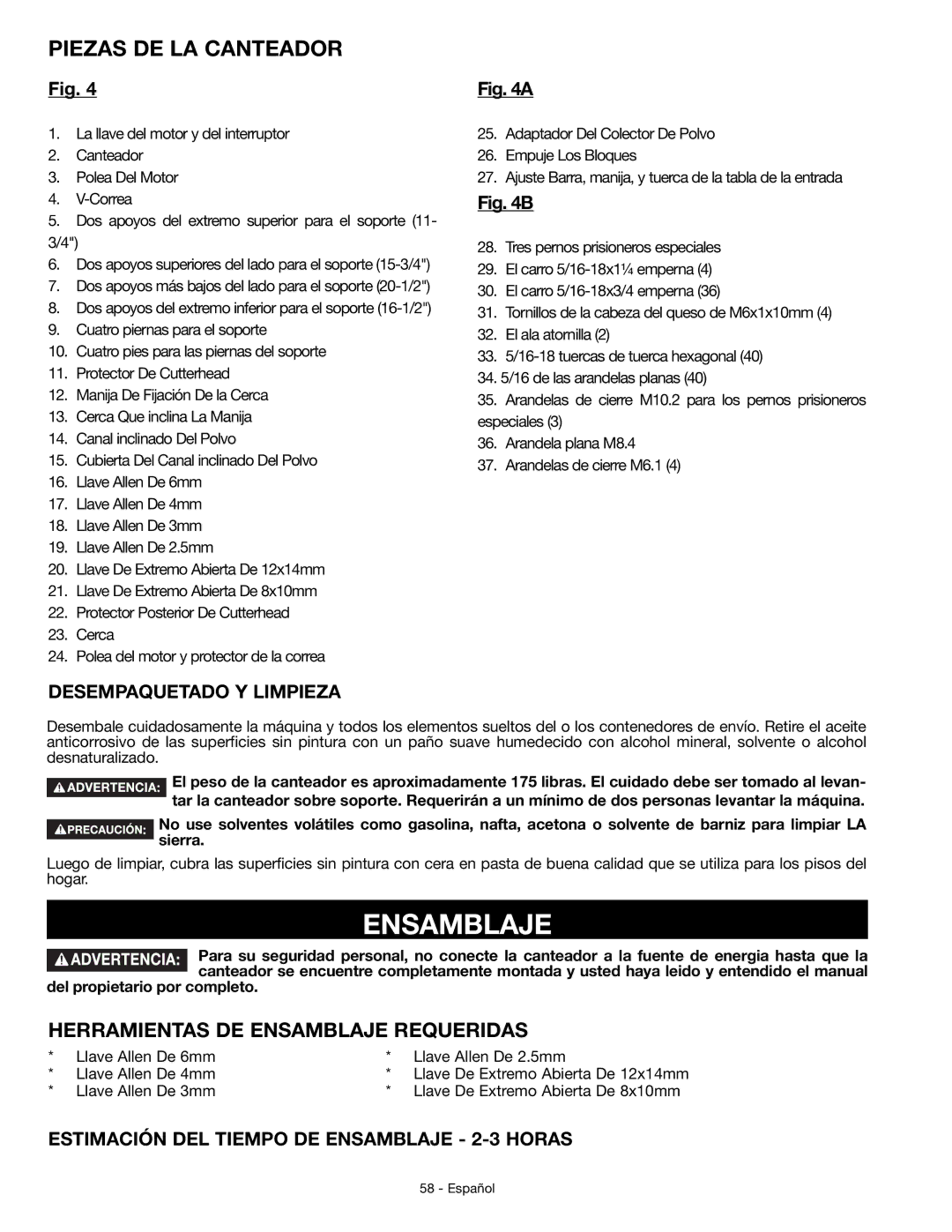 PIEZAS DE LA CANTEADOR

Fig. 4

1. La llave del motor y del interruptor
2. Canteador
3. Polea Del Motor
4. V-Correa
5. Dos apoyos del extremo superior para el soporte (11-3/4")
6. Dos apoyos superiores del lado para el soporte (15-3/4")
7. Dos apoyos más bajos del lado para el soporte (20-1/2")
8. Dos apoyos del extremo inferior para el soporte (16-1/2")
9. Cuatro piernas para el soporte
10. Cuatro pies para las piernas del soporte
11. Protector De Cutterhead
12. Manija De Fijación De la Cerca
13. Cerca Que inclina La Manija
14. Canal inclinado Del Polvo
15. Cubierta Del Canal inclinado Del Polvo
16. Llave Allen De 6mm
17. Llave Allen De 4mm
18. Llave Allen De 3mm
19. Llave Allen De 2.5mm
20. Llave De Extremo Abierta De 12x14mm
21. Llave De Extremo Abierta De 8x10mm
22. Protector Posterior De Cutterhead
23. Cerca
24. Polea del motor y protector de la correa

Fig. 4A

25. Adaptador Del Colector De Polvo
26. Empuje Los Bloques
27. Ajuste Barra, manija, y tuerca de la tabla de la entrada

Fig. 4B

28. Tres pernos prisioneros especiales
29. El carro 5/16-18x1¼ emperna (4)
30. El carro 5/16-18x3/4 emperna (36)
31. Tornillos de la cabeza del queso de M6x1x10mm (4)
32. El ala atornilla (2)
33. 5/16-18 tuercas de tuerca hexagonal (40)
34. 5/16 de las arandelas planas (40)
35. Arandelas de cierre M10.2 para los pernos prisioneros especiales (3)
36. Arandela plana M8.4
37. Arandelas de cierre M6.1 (4)

DESEMPAQUETADO Y LIMPIEZA

Desembale cuidadosamente la máquina y todos los elementos sueltos del o los contenedores de envío. Retire el aceite anticorrosivo de las superficies sin pintura con un paño suave humedecido con alcohol mineral, solvente o alcohol desnaturalizado.

ADVERTENCIA: El peso de la canteador es aproximadamente 175 libras. El cuidado debe ser tomado al levantar la canteador sobre soporte. Requerirán a un mínimo de dos personas levantar la máquina.

PRECAUCIÓN: No use solventes volátiles como gasolina, nafta, acetona o solvente de barniz para limpiar LA sierra.

Luego de limpiar, cubra las superficies sin pintura con cera en pasta de buena calidad que se utiliza para los pisos del hogar.

ENSAMBLAJE

ADVERTENCIA: Para su seguridad personal, no conecte la canteador a la fuente de energia hasta que la canteador se encuentre completamente montada y usted haya leido y entendido el manual del propietario por completo.

HERRAMIENTAS DE ENSAMBLAJE REQUERIDAS

* Llave Allen De 6mm
* Llave Allen De 4mm
* Llave Allen De 3mm
* Llave Allen De 2.5mm
* Llave De Extremo Abierta De 12x14mm
* Llave De Extremo Abierta De 8x10mm

ESTIMACIÓN DEL TIEMPO DE ENSAMBLAJE - 2-3 HORAS

58 - Español